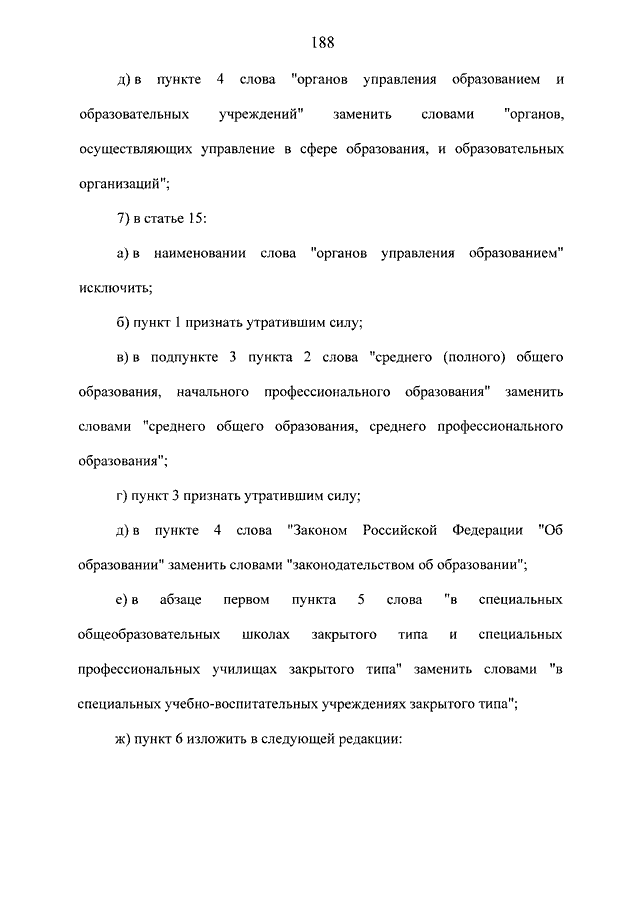 188

д) в пункте 4 слова "органов управления образованием и образовательных учреждений" заменить словами "органов, осуществляющих управление в сфере образования, и образовательных организаций";

7) в статье 15:

а) в наименовании слова "органов управления образованием" исключить;

б) пункт 1 признать утратившим силу;

в) в подпункте 3 пункта 2 слова "среднего (полного) общего образования, начального профессионального образования" заменить словами "среднего общего образования, среднего профессионального образования";

г) пункт 3 признать утратившим силу;

д) в пункте 4 слова "Законом Российской Федерации "Об образовании" заменить словами "законодательством об образовании";

е) в абзаце первом пункта 5 слова "в специальных общеобразовательных школах закрытого типа и специальных профессиональных училищах закрытого типа" заменить словами "в специальных учебно-воспитательных учреждениях закрытого типа";

ж) пункт 6 изложить в следующей редакции: